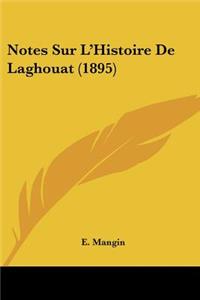 Notes Sur L'Histoire De Laghouat (1895)

E. Mangin